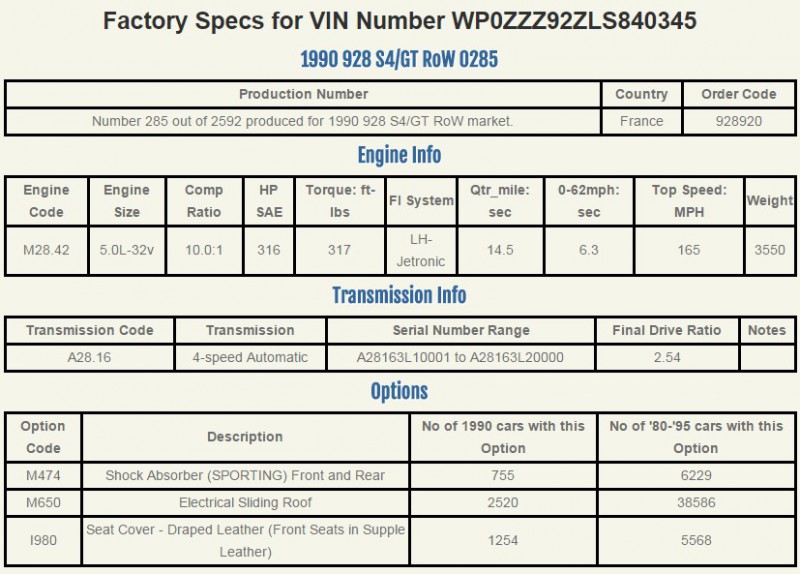 Factory Specs for VIN Number WP0ZZZ92ZLS840345

1990 928 S4/GT RoW 0285

| Production Number | Country | Order Code |
|---|---|---|
| Number 285 out of 2592 produced for 1990 928 S4/GT RoW market. | France | 928920 |

Engine Info

| Engine Code | Engine Size | Comp Ratio | HP SAE | Torque: ft-lbs | FI System | Qtr_mile: sec | 0-62mph: sec | Top Speed: MPH | Weight |
|---|---|---|---|---|---|---|---|---|---|
| M28.42 | 5.0L-32v | 10.0:1 | 316 | 317 | LH-Jetronic | 14.5 | 6.3 | 165 | 3550 |

Transmission Info

| Transmission Code | Transmission | Serial Number Range | Final Drive Ratio | Notes |
|---|---|---|---|---|
| A28.16 | 4-speed Automatic | A28163L10001 to A28163L20000 | 2.54 | |

Options

| Option Code | Description | No of 1990 cars with this Option | No of '80-'95 cars with this Option |
|---|---|---|---|
| M474 | Shock Absorber (SPORTING) Front and Rear | 755 | 6229 |
| M650 | Electrical Sliding Roof | 2520 | 38586 |
| I980 | Seat Cover - Draped Leather (Front Seats in Supple Leather) | 1254 | 5568 |